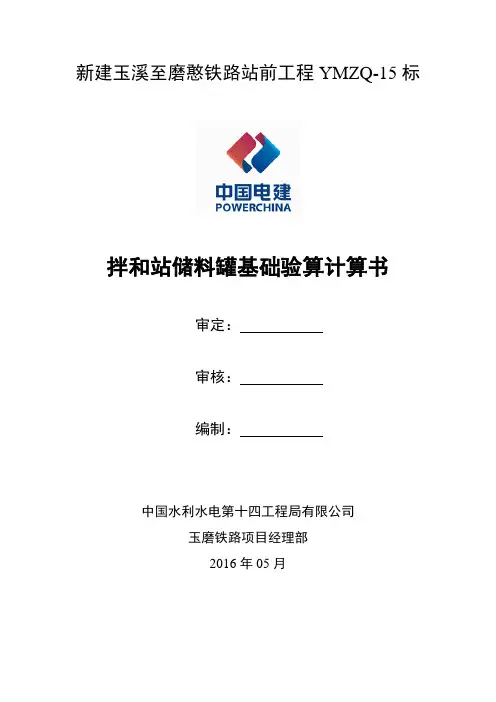 新建玉溪至磨憨铁路站前工程YMZQ-15标

中国电建
POWERCHINA

拌和站储料罐基础验算计算书

审定：____

审核：____

编制：____

中国水利水电第十四工程局有限公司

玉磨铁路项目经理部

2016年05月